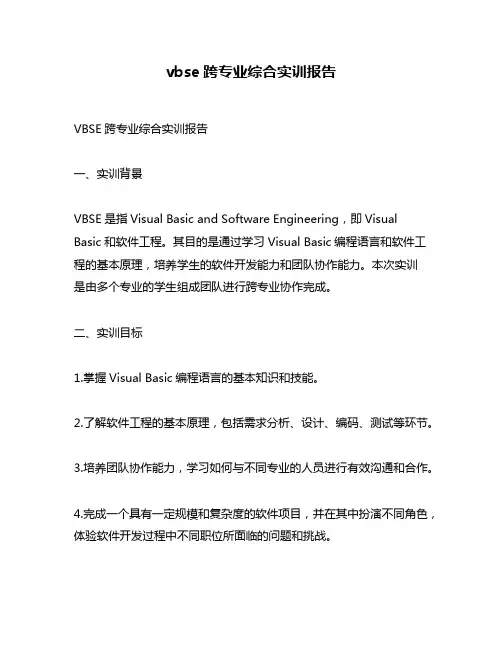 vbse 跨专业综合实训报告

VBSE 跨专业综合实训报告

一、实训背景

VBSE 是指 Visual Basic and Software Engineering，即 Visual Basic 和软件工程。其目的是通过学习 Visual Basic 编程语言和软件工程的基本原理，培养学生的软件开发能力和团队协作能力。本次实训是由多个专业的学生组成团队进行跨专业协作完成。

二、实训目标

1.掌握 Visual Basic 编程语言的基本知识和技能。

2.了解软件工程的基本原理，包括需求分析、设计、编码、测试等环节。

3.培养团队协作能力，学习如何与不同专业的人员进行有效沟通和合作。

4.完成一个具有一定规模和复杂度的软件项目，并在其中扮演不同角色，体验软件开发过程中不同职位所面临的问题和挑战。